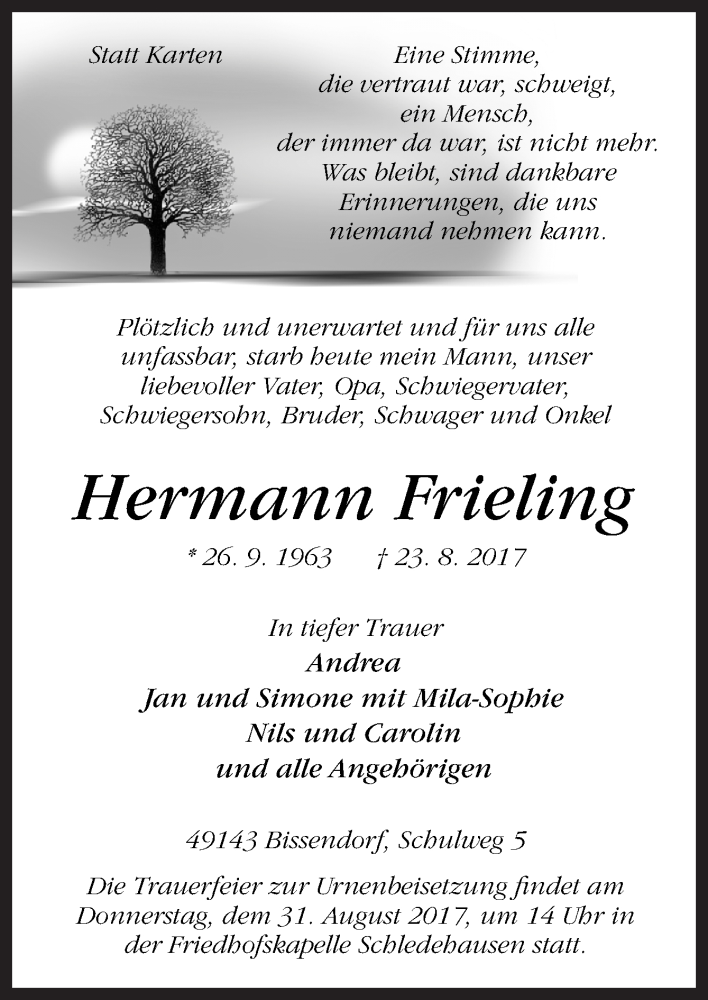 Statt Karten

Eine Stimme,
die vertraut war, schweigt,
ein Mensch,
der immer da war, ist nicht mehr.
Was bleibt, sind dankbare
Erinnerungen, die uns
niemand nehmen kann.

Plötzlich und unerwartet und für uns alle unfassbar, starb heute mein Mann, unser liebevoller Vater, Opa, Schwiegervater, Schwiegersohn, Bruder, Schwager und Onkel

Hermann Frieling

* 26. 9. 1963 † 23. 8. 2017

In tiefer Trauer
Andrea
Jan und Simone mit Mila-Sophie
Nils und Carolin
und alle Angehörigen

49143 Bissendorf, Schulweg 5

Die Trauerfeier zur Urnenbeisetzung findet am Donnerstag, dem 31. August 2017, um 14 Uhr in der Friedhofskapelle Schledehausen statt.